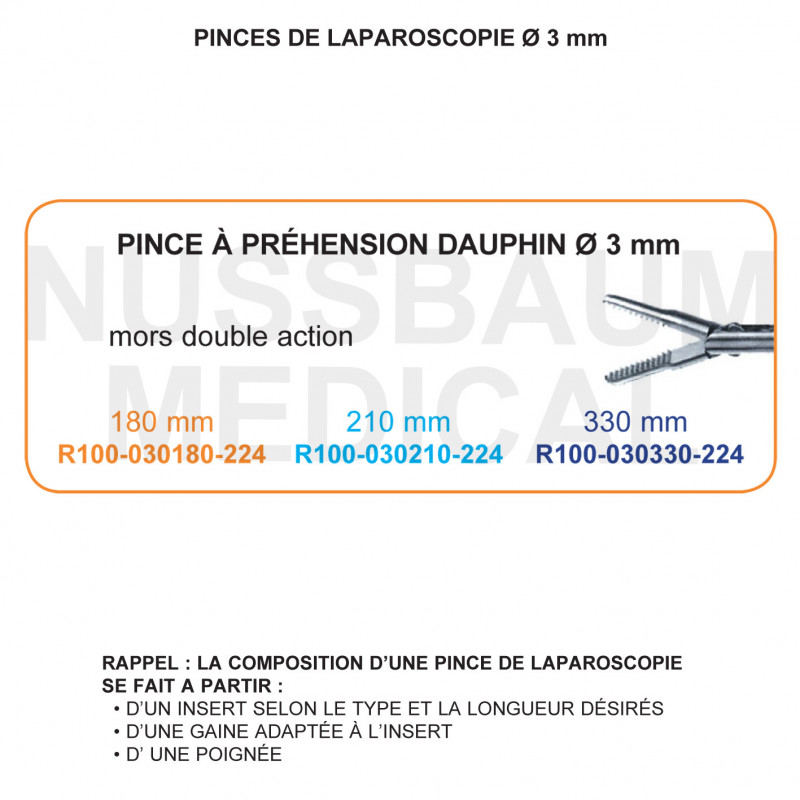 PINCES DE LAPAROSCOPIE Ø 3 mm

NUSSBAUM MEDICAL

PINCE À PRÉHENSION DAUPHIN Ø 3 mm

mors double action

180 mm
R100-030180-224

210 mm
R100-030210-224

330 mm
R100-030330-224

RAPPEL : LA COMPOSITION D'UNE PINCE DE LAPAROSCOPIE SE FAIT A PARTIR :
• D'UN INSERT SELON LE TYPE ET LA LONGUEUR DÉSIRÉS
• D'UNE GAINE ADAPTÉE À L'INSERT
• D' UNE POIGNÉE